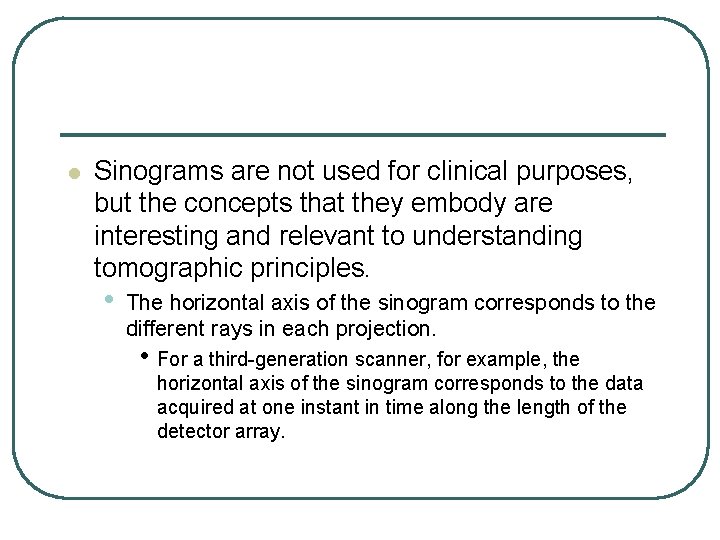 Sinograms are not used for clinical purposes, but the concepts that they embody are interesting and relevant to understanding tomographic principles.

The horizontal axis of the sinogram corresponds to the different rays in each projection.

For a third-generation scanner, for example, the horizontal axis of the sinogram corresponds to the data acquired at one instant in time along the length of the detector array.